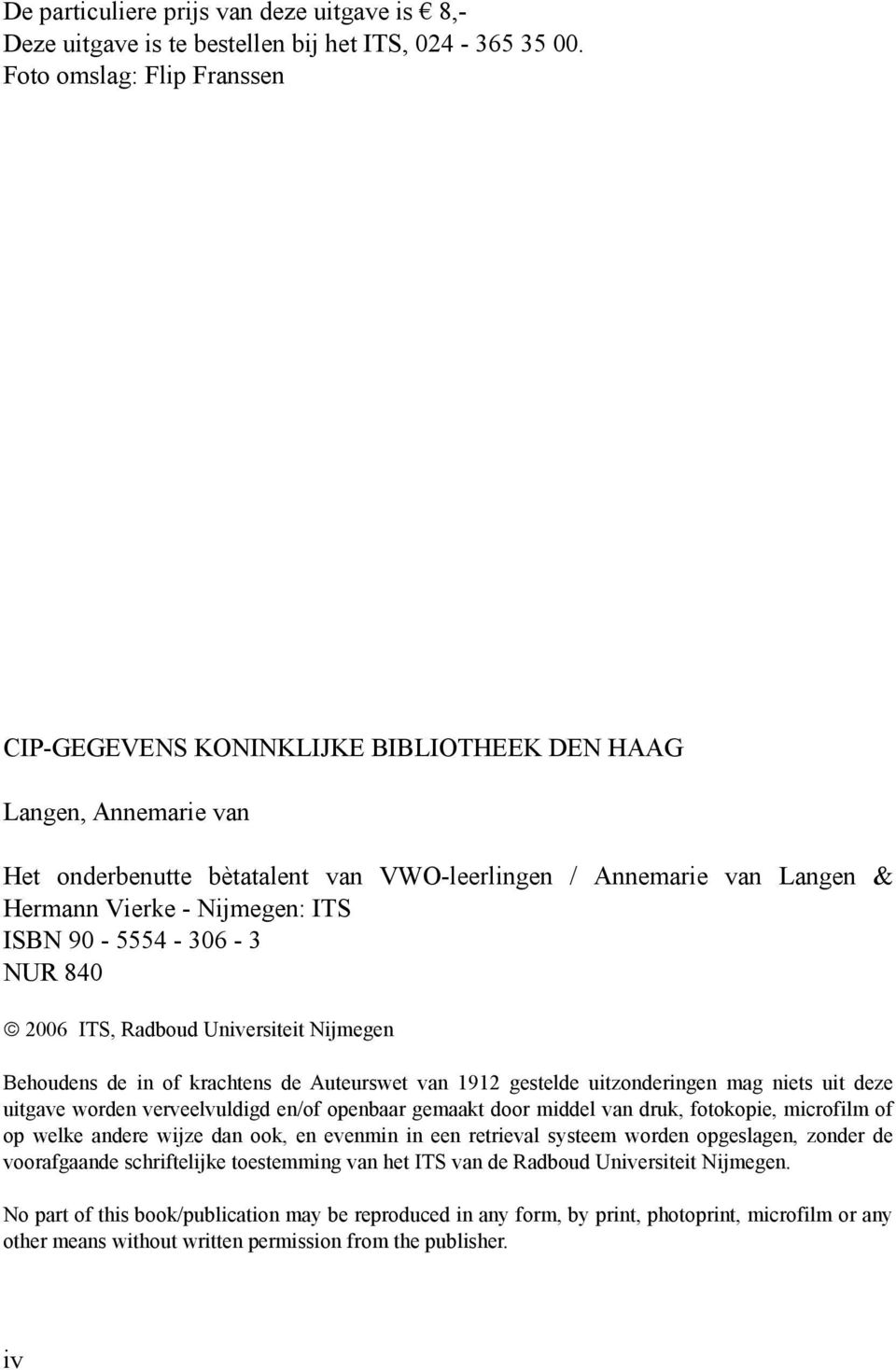 De particuliere prijs van deze uitgave is € 8,-
Deze uitgave is te bestellen bij het ITS, 024 - 365 35 00.
Foto omslag: Flip Franssen

CIP-GEGEVENS KONINKLIJKE BIBLIOTHEEK DEN HAAG

Langen, Annemarie van

Het onderbenutte bètatalent van VWO-leerlingen / Annemarie van Langen & Hermann Vierke - Nijmegen: ITS
ISBN 90 - 5554 - 306 - 3
NUR 840

© 2006 ITS, Radboud Universiteit Nijmegen

Behoudens de in of krachtens de Auteurswet van 1912 gestelde uitzonderingen mag niets uit deze uitgave worden verveelvuldigd en/of openbaar gemaakt door middel van druk, fotokopie, microfilm of op welke andere wijze dan ook, en evenmin in een retrieval systeem worden opgeslagen, zonder de voorafgaande schriftelijke toestemming van het ITS van de Radboud Universiteit Nijmegen.

No part of this book/publication may be reproduced in any form, by print, photoprint, microfilm or any other means without written permission from the publisher.

iv